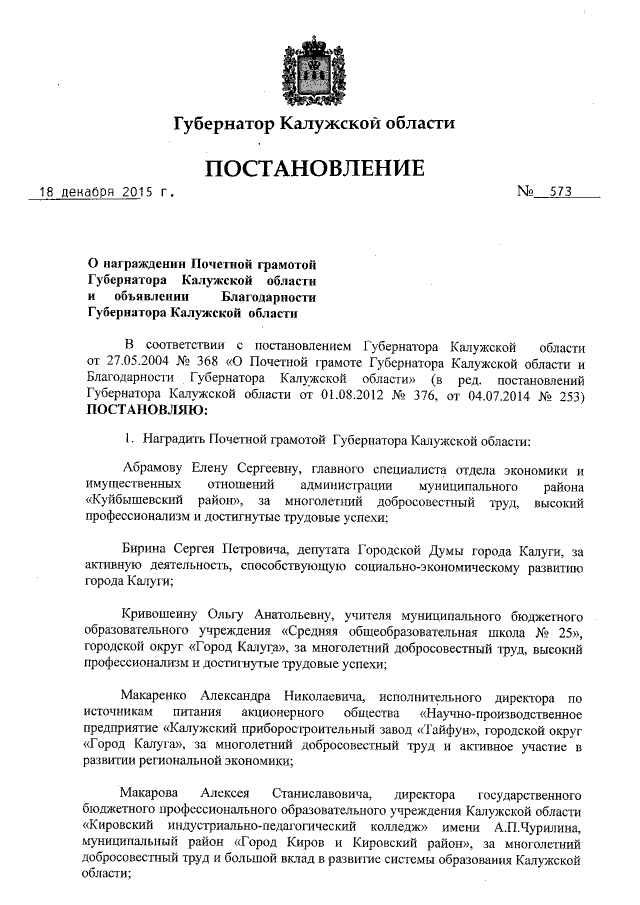 Губернатор Калужской области

ПОСТАНОВЛЕНИЕ

18 декабря 2015 г. № 573

О награждении Почетной грамотой Губернатора Калужской области и объявлении Благодарности Губернатора Калужской области

В соответствии с постановлением Губернатора Калужской области от 27.05.2004 № 368 «О Почетной грамоте Губернатора Калужской области и Благодарности Губернатора Калужской области» (в ред. постановлений Губернатора Калужской области от 01.08.2012 № 376, от 04.07.2014 № 253) ПОСТАНОВЛЯЮ:

1. Наградить Почетной грамотой Губернатора Калужской области:

Абрамову Елену Сергеевну, главного специалиста отдела экономики и имущественных отношений администрации муниципального района «Куйбышевский район», за многолетний добросовестный труд, высокий профессионализм и достигнутые трудовые успехи;

Бирина Сергея Петровича, депутата Городской Думы города Калуги, за активную деятельность, способствующую социально-экономическому развитию города Калуги;

Кривошеину Ольгу Анатольевну, учителя муниципального бюджетного образовательного учреждения «Средняя общеобразовательная школа № 25», городской округ «Город Калуга», за многолетний добросовестный труд, высокий профессионализм и достигнутые трудовые успехи;

Макаренко Александра Николаевича, исполнительного директора по источникам питания акционерного общества «Научно-производственное предприятие «Калужский приборостроительный завод «Тайфун», городской округ «Город Калуга», за многолетний добросовестный труд и активное участие в развитии региональной экономики;

Макарова Алексея Станиславовича, директора государственного бюджетного профессионального образовательного учреждения Калужской области «Кировский индустриально-педагогический колледж» имени А.П.Чурилина, муниципальный район «Город Киров и Кировский район», за многолетний добросовестный труд и большой вклад в развитие системы образования Калужской области;